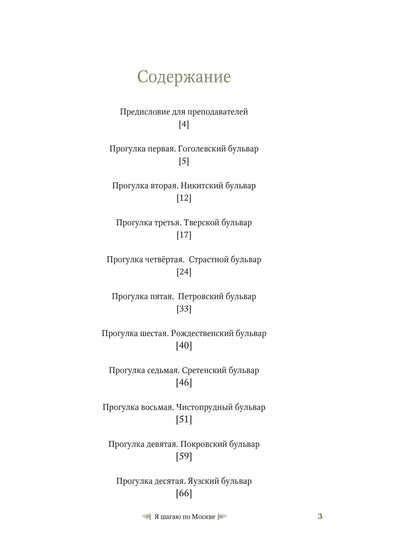 Содержание

Предисловие для преподавателей
[4]

Прогулка первая. Гоголевский бульвар
[5]

Прогулка вторая. Никитский бульвар
[12]

Прогулка третья. Тверской бульвар
[17]

Прогулка четвёртая. Страстной бульвар
[24]

Прогулка пятая. Петровский бульвар
[33]

Прогулка шестая. Рождественский бульвар
[40]

Прогулка седьмая. Сретенский бульвар
[46]

Прогулка восьмая. Чистопрудный бульвар
[51]

Прогулка девятая. Покровский бульвар
[59]

Прогулка десятая. Яузский бульвар
[66]

Я шагаю по Москве 3